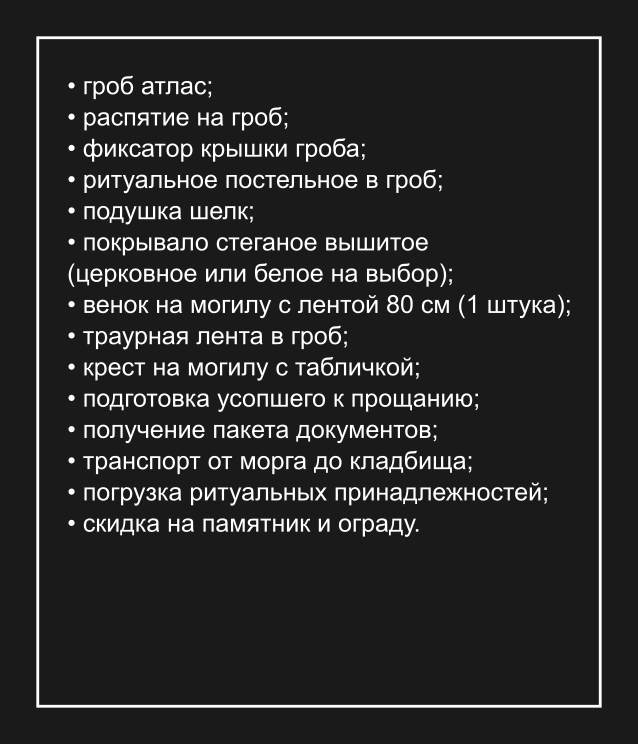 • гроб атлас;
• распятие на гроб;
• фиксатор крышки гроба;
• ритуальное постельное в гроб;
• подушка шелк;
• покрывало стеганое вышитое (церковное или белое на выбор);
• венок на могилу с лентой 80 см (1 штука);
• траурная лента в гроб;
• крест на могилу с табличкой;
• подготовка усопшего к прощанию;
• получение пакета документов;
• транспорт от морга до кладбища;
• погрузка ритуальных принадлежностей;
• скидка на памятник и ограду.